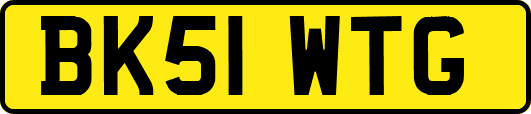 BK51 WTG